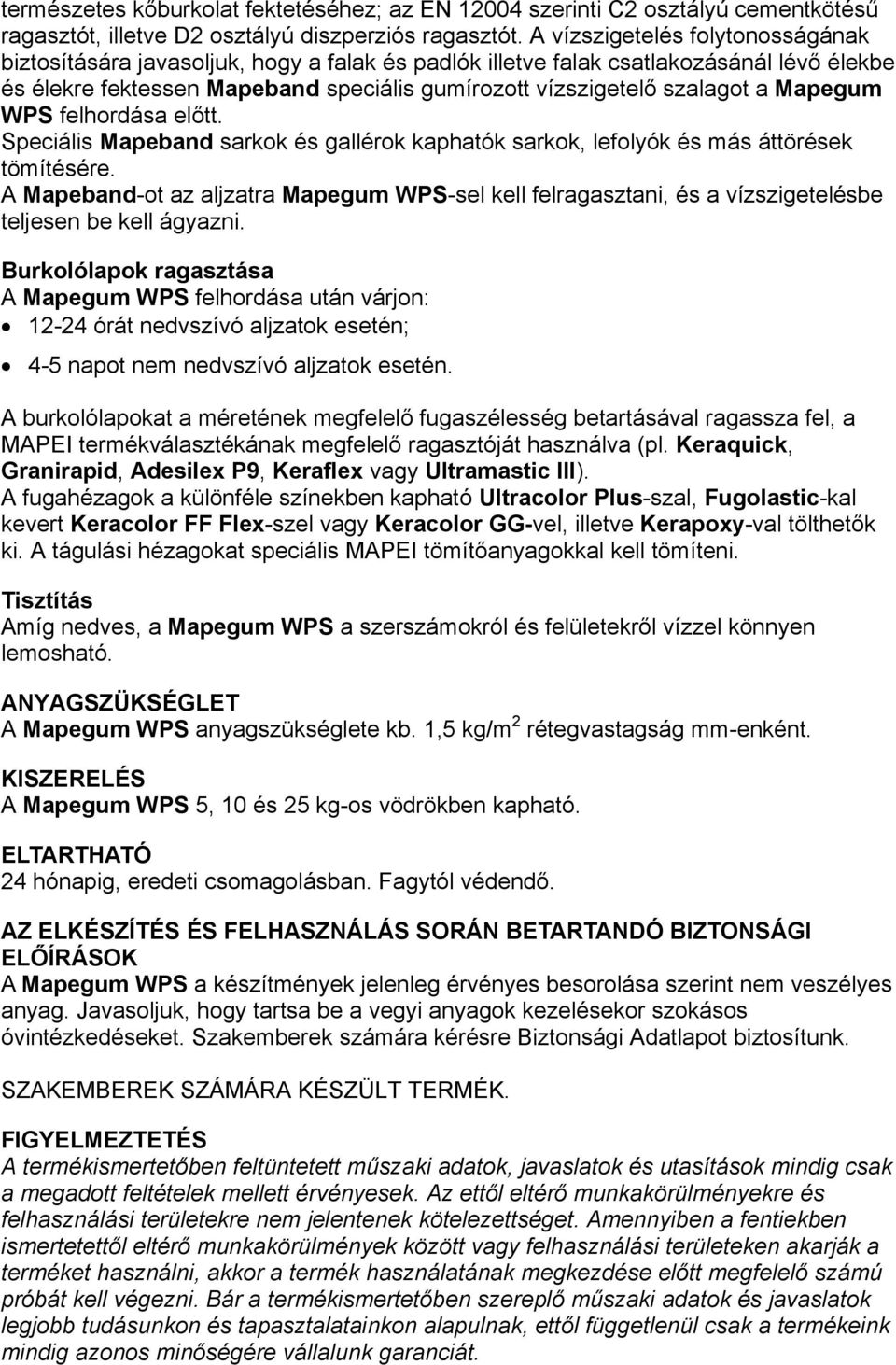 természetes kőburkolat fektetéséhez; az EN 12004 szerinti C2 osztályú cementkötésű ragasztót, illetve D2 osztályú diszperziós ragasztót. A vízszigetelés folytonosságának biztosítására javasoljuk, hogy a falak és padlók illetve falak csatlakozásánál lévő élekbe és élekre fektessen Mapeband speciális gumírozott vízszigetelő szalagot a Mapegum WPS felhordása előtt.
Speciális Mapeband sarkok és gallérok kaphatók sarkok, lefolyók és más áttörések tömítésére.
A Mapeband-ot az aljzatra Mapegum WPS-sel kell felragasztani, és a vízszigetelésbe teljesen be kell ágyazni.

Burkolólapok ragasztása
A Mapegum WPS felhordása után várjon:
• 12-24 órát nedvszívó aljzatok esetén;
• 4-5 napot nem nedvszívó aljzatok esetén.

A burkolólapokat a méretének megfelelő fugaszélesség betartásával ragassza fel, a MAPEI termékválasztékának megfelelő ragasztóját használva (pl. Keraquick, Granirapid, Adesilex P9, Keraflex vagy Ultramastic III).
A fugahézagok a különféle színekben kapható Ultracolor Plus-szal, Fugolastic-kal kevert Keracolor FF Flex-szel vagy Keracolor GG-vel, illetve Kerapoxy-val tölthetők ki. A tágulási hézagokat speciális MAPEI tömítőanyagokkal kell tömíteni.

Tisztítás
Amíg nedves, a Mapegum WPS a szerszámokról és felületekről vízzel könnyen lemosható.

ANYAGSZÜKSÉGLET
A Mapegum WPS anyagszükséglete kb. 1,5 kg/m$^2$ rétegvastagság mm-enként.

KISZERELÉS
A Mapegum WPS 5, 10 és 25 kg-os vödrökben kapható.

ELTARTHATÓ
24 hónapig, eredeti csomagolásban. Fagytól védendő.

AZ ELKÉSZÍTÉS ÉS FELHASZNÁLÁS SORÁN BETARTANDÓ BIZTONSÁGI ELŐÍRÁSOK
A Mapegum WPS a készítmények jelenleg érvényes besorolása szerint nem veszélyes anyag. Javasoljuk, hogy tartsa be a vegyi anyagok kezelésekor szokásos óvintézkedéseket. Szakemberek számára kérésre Biztonsági Adatlapot biztosítunk.

SZAKEMBEREK SZÁMÁRA KÉSZÜLT TERMÉK.

FIGYELMEZTETÉS
A termékismertetőben feltüntetett műszaki adatok, javaslatok és utasítások mindig csak a megadott feltételek mellett érvényesek. Az ettől eltérő munkakörülményekre és felhasználási területekre nem jelentenek kötelezettséget. Amennyiben a fentiekben ismertetettől eltérő munkakörülmények között vagy felhasználási területeken akarják a terméket használni, akkor a termék használatának megkezdése előtt megfelelő számú próbát kell végezni. Bár a termékismertetőben szereplő műszaki adatok és javaslatok legjobb tudásunkon és tapasztalatainkon alapulnak, ettől függetlenül csak a termékeink mindig azonos minőségére vállalunk garanciát.